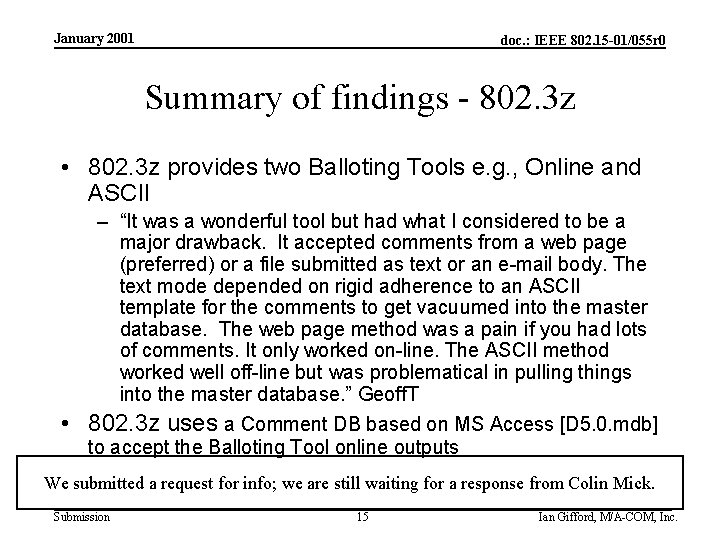 January 2001

doc.: IEEE 802.15-01/055r0

Summary of findings - 802.3z

• 802.3z provides two Balloting Tools e.g., Online and ASCII

– "It was a wonderful tool but had what I considered to be a major drawback. It accepted comments from a web page (preferred) or a file submitted as text or an e-mail body. The text mode depended on rigid adherence to an ASCII template for the comments to get vacuumed into the master database. The web page method was a pain if you had lots of comments. It only worked on-line. The ASCII method worked well off-line but was problematical in pulling things into the master database." GeoffT

• 802.3z uses a Comment DB based on MS Access [D5.0.mdb] to accept the Balloting Tool online outputs

We submitted a request for info; we are still waiting for a response from Colin Mick.

Submission

15

Ian Gifford, M/A-COM, Inc.